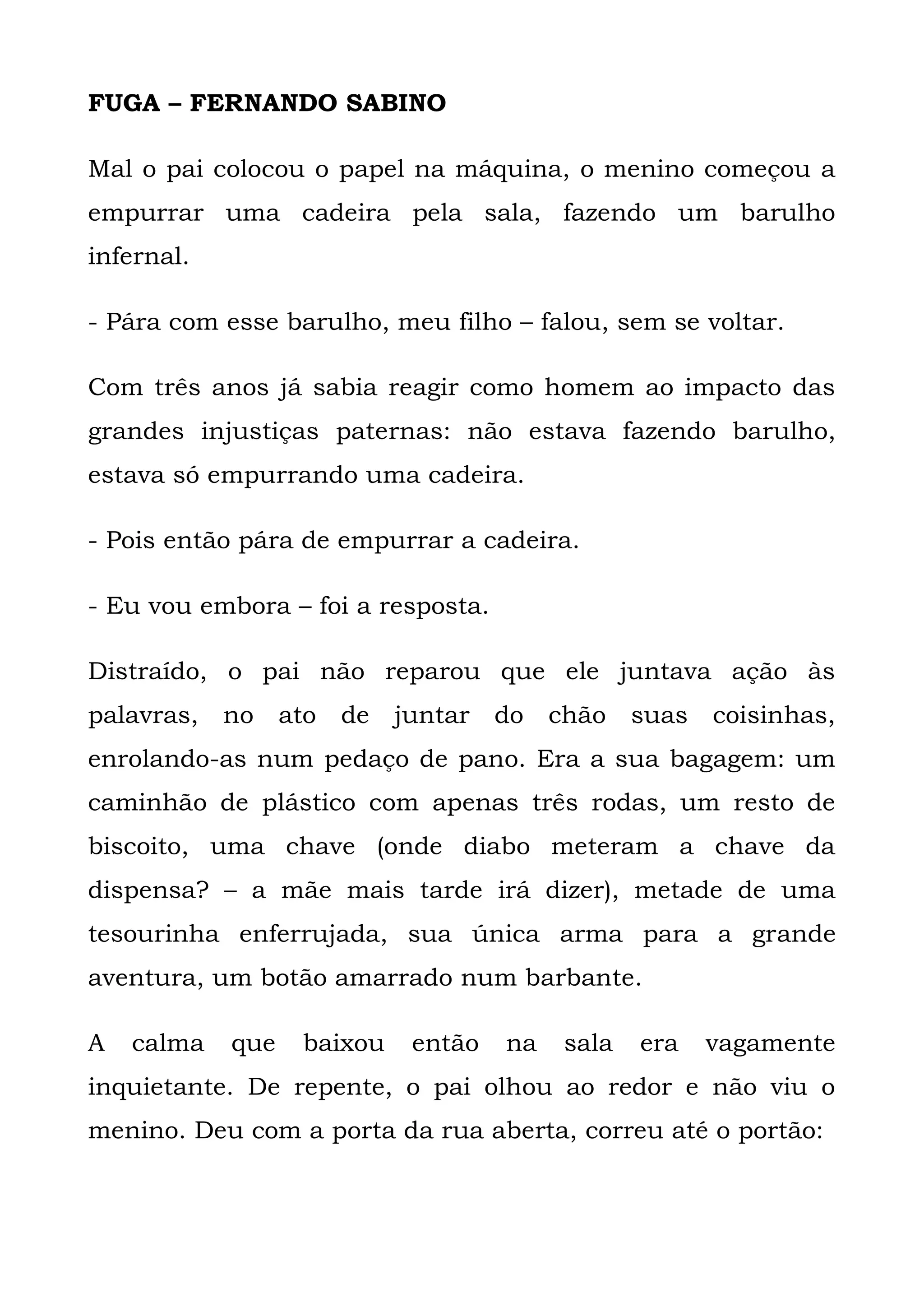 FUGA – FERNANDO SABINO

Mal o pai colocou o papel na máquina, o menino começou a empurrar uma cadeira pela sala, fazendo um barulho infernal.

- Pára com esse barulho, meu filho – falou, sem se voltar.

Com três anos já sabia reagir como homem ao impacto das grandes injustiças paternas: não estava fazendo barulho, estava só empurrando uma cadeira.

- Pois então pára de empurrar a cadeira.

- Eu vou embora – foi a resposta.

Distraído, o pai não reparou que ele juntava ação às palavras, no ato de juntar do chão suas coisinhas, enrolando-as num pedaço de pano. Era a sua bagagem: um caminhão de plástico com apenas três rodas, um resto de biscoito, uma chave (onde diabo meteram a chave da dispensa? – a mãe mais tarde irá dizer), metade de uma tesourinha enferrujada, sua única arma para a grande aventura, um botão amarrado num barbante.

A calma que baixou então na sala era vagamente inquietante. De repente, o pai olhou ao redor e não viu o menino. Deu com a porta da rua aberta, correu até o portão: